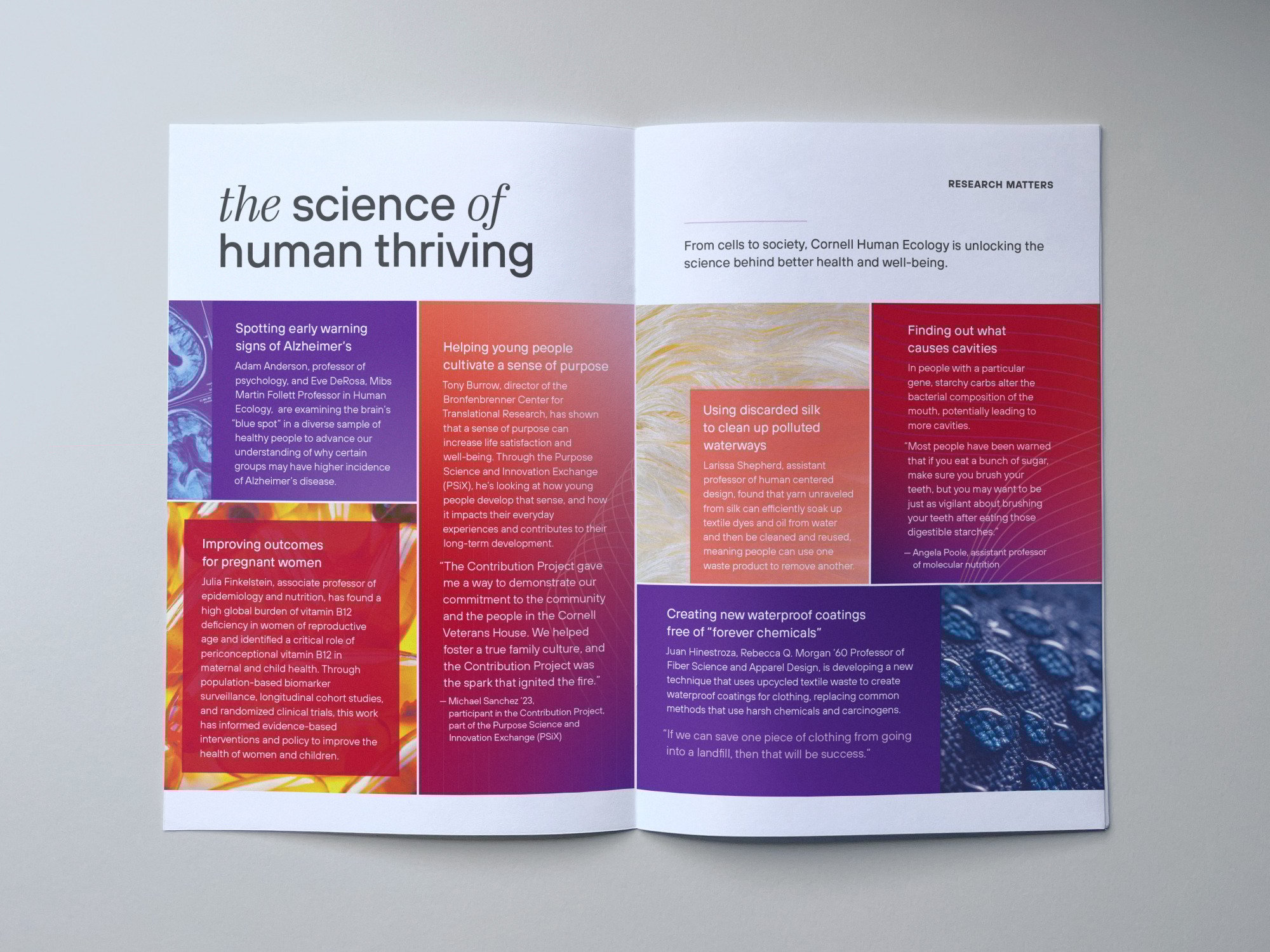 the science of human thriving

Spotting early warning signs of Alzheimer's

Adam Anderson, professor of psychology, and Eve DeRosa, Mibs Martin Follett Professor in Human Ecology, are examining the brain's "blue spot" in a diverse sample of healthy people to advance our understanding of why certain groups may have higher incidence of Alzheimer's disease.

Improving outcomes for pregnant women

Julia Finkelstein, associate professor of epidemiology and nutrition, has found a high global burden of vitamin B12 deficiency in women of reproductive age and identified a critical role of periconceptional vitamin B12 in maternal and child health. Through population-based biomarker surveillance, longitudinal cohort studies, and randomized clinical trials, this work has informed evidence-based interventions and policy to improve the health of women and children.

Helping young people cultivate a sense of purpose

Tony Burrow, director of the Bronfenbrenner Center for Translational Research, has shown that a sense of purpose can increase life satisfaction and well-being. Through the Purpose Science and Innovation Exchange (PSiX), he's looking at how young people develop that sense, and how it impacts their everyday experiences and contributes to their long-term development.

"The Contribution Project gave me a way to demonstrate our commitment to the community and the people in the Cornell Veterans House. We helped foster a true family culture, and the Contribution Project was the spark that ignited the fire."

— Michael Sanchez '23, participant in the Contribution Project, part of the Purpose Science and Innovation Exchange (PSiX)

RESEARCH MATTERS

From cells to society, Cornell Human Ecology is unlocking the science behind better health and well-being.

Using discarded silk to clean up polluted waterways

Larissa Shepherd, assistant professor of human centered design, found that yarn unraveled from silk can efficiently soak up textile dyes and oil from water and then be cleaned and reused, meaning people can use one waste product to remove another.

Finding out what causes cavities

In people with a particular gene, starchy carbs alter the bacterial composition of the mouth, potentially leading to more cavities.

"Most people have been warned that if you eat a bunch of sugar, make sure you brush your teeth, but you may want to be just as vigilant about brushing your teeth after eating those digestible starches."

— Angela Poole, assistant professor of molecular nutrition

Creating new waterproof coatings free of "forever chemicals"

Juan Hinestroza, Rebecca Q. Morgan '60 Professor of Fiber Science and Apparel Design, is developing a new technique that uses upcycled textile waste to create waterproof coatings for clothing, replacing common methods that use harsh chemicals and carcinogens.

"If we can save one piece of clothing from going into a landfill, then that will be success."